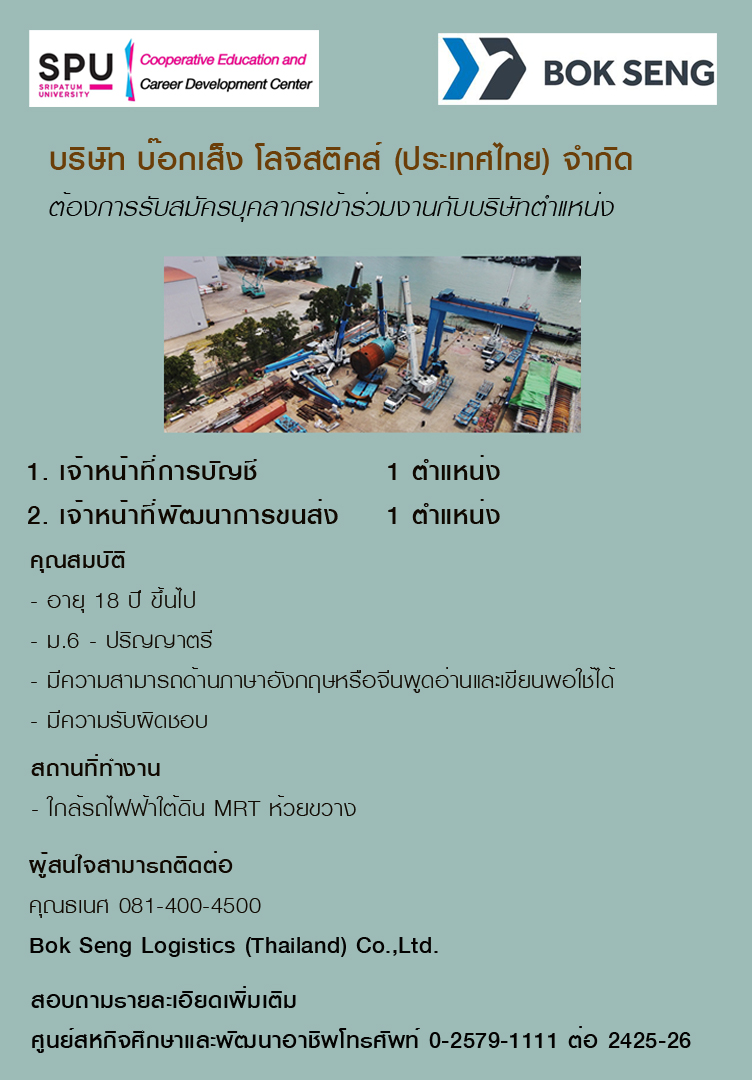 SPU SRIPATUM UNIVERSITY Cooperative Education and Career Development Center

BOK SENG

บริษัท บ๊อกเส็ง โลจิสติคส์ (ประเทศไทย) จำกัด
ต้องการรับสมัครบุคลากรเข้าร่วมงานกับบริษัทตำแหน่ง

1. เจ้าหน้าที่การบัญชี 1 ตำแหน่ง
2. เจ้าหน้าที่พัฒนาการขนส่ง 1 ตำแหน่ง

คุณสมบัติ
- อายุ 18 ปี ขึ้นไป
- ม.6 - ปริญญาตรี
- มีความสามารถด้านภาษาอังกฤษหรือจีนพูดอ่านและเขียนพอใช้ได้
- มีความรับผิดชอบ

สถานที่ทำงาน
- ใกล้รถไฟฟ้าใต้ดิน MRT ห้วยขวาง

ผู้สนใจสามารถติดต่อ
คุณธเนศ 081-400-4500
Bok Seng Logistics (Thailand) Co.,Ltd.

สอบถามรายละเอียดเพิ่มเติม
ศูนย์สหกิจศึกษาและพัฒนาอาชีพโทรศัพท์ 0-2579-1111 ต่อ 2425-26